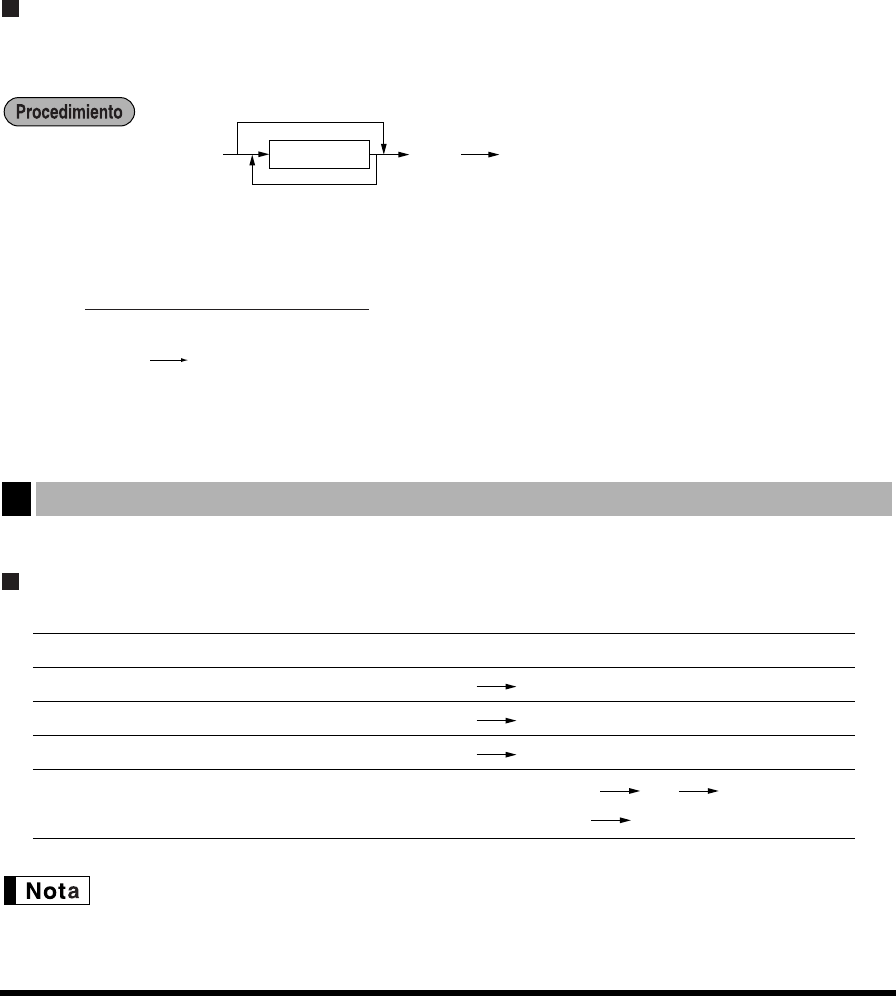 Procedimiento

Nota